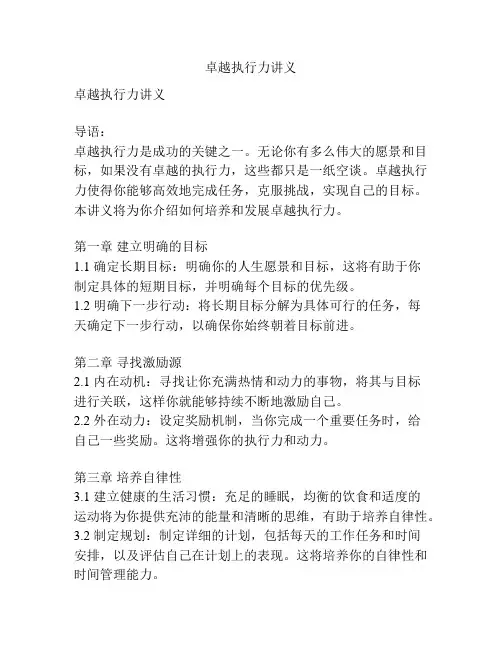 卓越执行力讲义

卓越执行力讲义

导语：
卓越执行力是成功的关键之一。无论你有多么伟大的愿景和目标，如果没有卓越的执行力，这些都只是一纸空谈。卓越执行力使得你能够高效地完成任务，克服挑战，实现自己的目标。本讲义将为你介绍如何培养和发展卓越执行力。

第一章 建立明确的目标
1.1 确定长期目标：明确你的人生愿景和目标，这将有助于你制定具体的短期目标，并明确每个目标的优先级。
1.2 明确下一步行动：将长期目标分解为具体可行的任务，每天确定下一步行动，以确保你始终朝着目标前进。

第二章 寻找激励源
2.1 内在动机：寻找让你充满热情和动力的事物，将其与目标进行关联，这样你就能够持续不断地激励自己。
2.2 外在动力：设定奖励机制，当你完成一个重要任务时，给自己一些奖励。这将增强你的执行力和动力。

第三章 培养自律性
3.1 建立健康的生活习惯：充足的睡眠，均衡的饮食和适度的运动将为你提供充沛的能量和清晰的思维，有助于培养自律性。
3.2 制定规划：制定详细的计划，包括每天的工作任务和时间安排，以及评估自己在计划上的表现。这将培养你的自律性和时间管理能力。